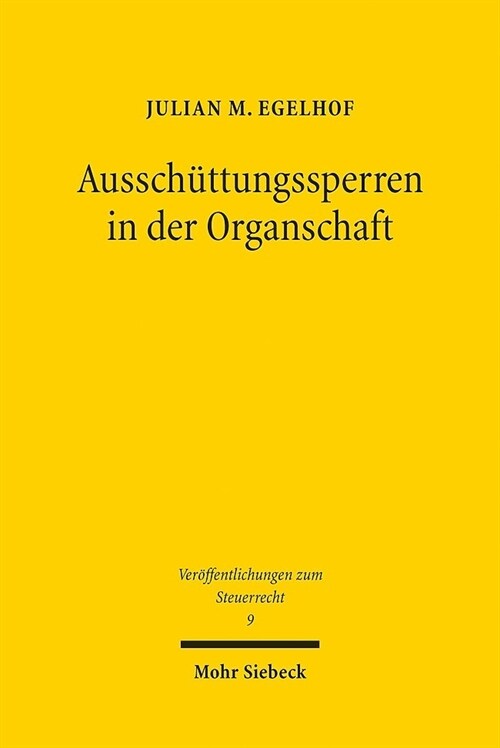 JULIAN M. EGELHOF

Ausschüttungssperren in der Organschaft

Veröffentlichungen zum Steuerrecht
9

Mohr Siebeck